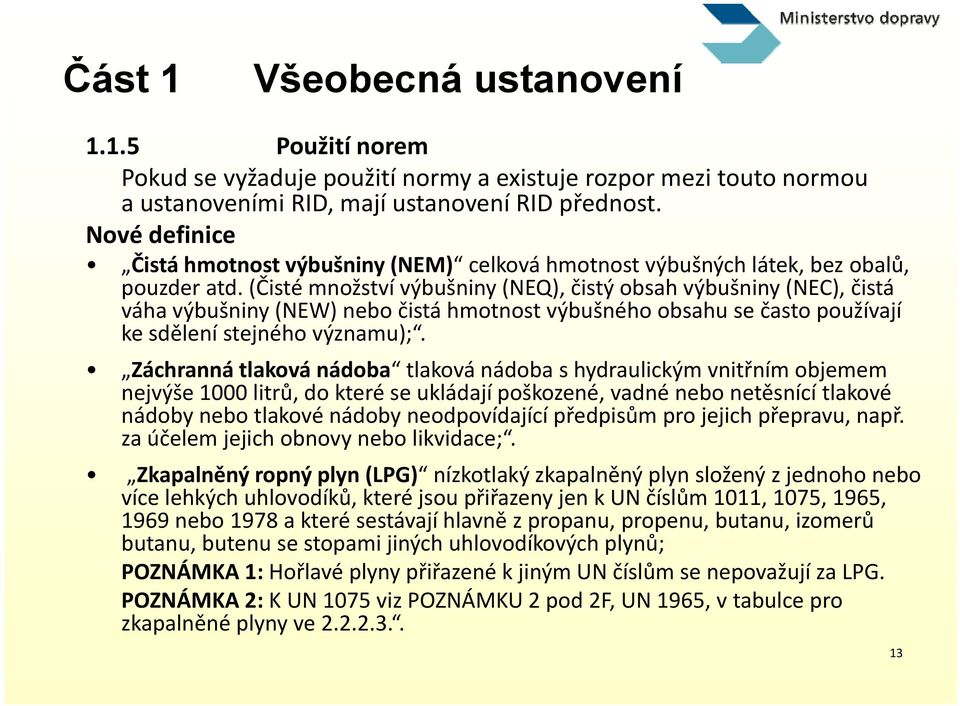 Ministerstvo dopravy

Část 1 Všeobecná ustanovení

1.1.5 Použití norem

Pokud se vyžaduje použití normy a existuje rozpor mezi touto normou a ustanoveními RID, mají ustanovení RID přednost.

Nové definice

• „Čistá hmotnost výbušniny (NEM)“ celková hmotnost výbušných látek, bez obalů, pouzder atd. (Čisté množství výbušniny (NEQ), čistý obsah výbušniny (NEC), čistá váha výbušniny (NEW) nebo čistá hmotnost výbušného obsahu se často používají ke sdělení stejného významu);“.

• „Záchranná tlaková nádoba“ tlaková nádoba s hydraulickým vnitřním objemem nejvýše 1000 litrů, do které se ukládají poškozené, vadné nebo netěsnící tlakové nádoby nebo tlakové nádoby neodpovídající předpisům pro jejich přepravu, např. za účelem jejich obnovy nebo likvidace;“.

• „Zkapalněný ropný plyn (LPG)“ nízkotlaký zkapalněný plyn složený z jednoho nebo více lehkých uhlovodíků, které jsou přiřazeny jen k UN číslům 1011, 1075, 1965, 1969 nebo 1978 a které sestávají hlavně z propanu, propenu, butanu, izomerů butanu, butenu se stopami jiných uhlovodíkových plynů;

POZNÁMKA 1: Hořlavé plyny přiřazené k jiným UN číslům se nepovažují za LPG.

POZNÁMKA 2: K UN 1075 viz POZNÁMKU 2 pod 2F, UN 1965, v tabulce pro zkapalněné plyny ve 2.2.2.3.“.

13